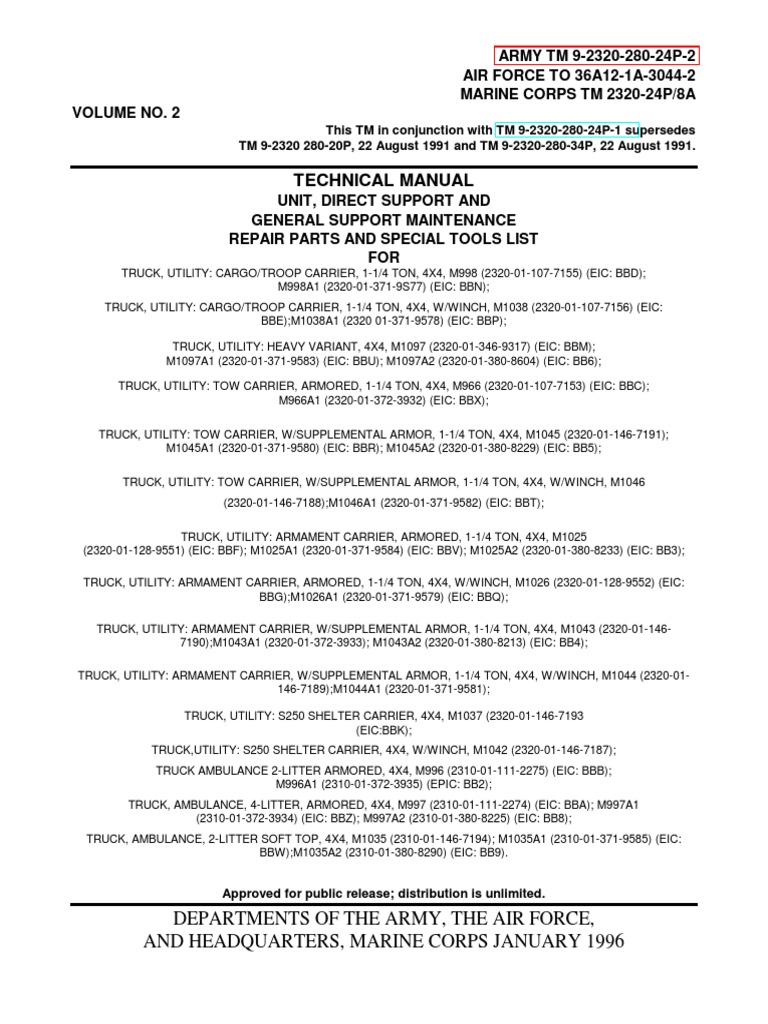 ARMY TM 9-2320-280-24P-2
AIR FORCE TO 36A12-1A-3044-2
MARINE CORPS TM 2320-24P/8A

VOLUME NO. 2

This TM in conjunction with TM 9-2320-280-24P-1 supersedes TM 9-2320 280-20P, 22 August 1991 and TM 9-2320-280-34P, 22 August 1991.

TECHNICAL MANUAL
UNIT, DIRECT SUPPORT AND
GENERAL SUPPORT MAINTENANCE
REPAIR PARTS AND SPECIAL TOOLS LIST
FOR

TRUCK, UTILITY: CARGO/TROOP CARRIER, 1-1/4 TON, 4X4, M998 (2320-01-107-7155) (EIC: BBD); M998A1 (2320-01-371-9S77) (EIC: BBN);

TRUCK, UTILITY: CARGO/TROOP CARRIER, 1-1/4 TON, 4X4, W/WINCH, M1038 (2320-01-107-7156) (EIC: BBE);M1038A1 (2320 01-371-9578) (EIC: BBP);

TRUCK, UTILITY: HEAVY VARIANT, 4X4, M1097 (2320-01-346-9317) (EIC: BBM); M1097A1 (2320-01-371-9583) (EIC: BBU); M1097A2 (2320-01-380-8604) (EIC: BB6);

TRUCK, UTILITY: TOW CARRIER, ARMORED, 1-1/4 TON, 4X4, M966 (2320-01-107-7153) (EIC: BBC); M966A1 (2320-01-372-3932) (EIC: BBX);

TRUCK, UTILITY: TOW CARRIER, W/SUPPLEMENTAL ARMOR, 1-1/4 TON, 4X4, M1045 (2320-01-146-7191); M1045A1 (2320-01-371-9580) (EIC: BBR); M1045A2 (2320-01-380-8229) (EIC: BB5);

TRUCK, UTILITY: TOW CARRIER, W/SUPPLEMENTAL ARMOR, 1-1/4 TON, 4X4, W/WINCH, M1046 (2320-01-146-7188);M1046A1 (2320-01-371-9582) (EIC: BBT);

TRUCK, UTILITY: ARMAMENT CARRIER, ARMORED, 1-1/4 TON, 4X4, M1025 (2320-01-128-9551) (EIC: BBF); M1025A1 (2320-01-371-9584) (EIC: BBV); M1025A2 (2320-01-380-8233) (EIC: BB3);

TRUCK, UTILITY: ARMAMENT CARRIER, ARMORED, 1-1/4 TON, 4X4, W/WINCH, M1026 (2320-01-128-9552) (EIC: BBG);M1026A1 (2320-01-371-9579) (EIC: BBQ);

TRUCK, UTILITY: ARMAMENT CARRIER, W/SUPPLEMENTAL ARMOR, 1-1/4 TON, 4X4, M1043 (2320-01-146-7190);M1043A1 (2320-01-372-3933); M1043A2 (2320-01-380-8213) (EIC: BB4);

TRUCK, UTILITY: ARMAMENT CARRIER, W/SUPPLEMENTAL ARMOR, 1-1/4 TON, 4X4, W/WINCH, M1044 (2320-01-146-7189);M1044A1 (2320-01-371-9581);

TRUCK, UTILITY: S250 SHELTER CARRIER, 4X4, M1037 (2320-01-146-7193 (EIC:BBK);

TRUCK,UTILITY: S250 SHELTER CARRIER, 4X4, W/WINCH, M1042 (2320-01-146-7187);

TRUCK AMBULANCE 2-LITTER ARMORED, 4X4, M996 (2310-01-111-2275) (EIC: BBB); M996A1 (2310-01-372-3935) (EPIC: BB2);

TRUCK, AMBULANCE, 4-LITTER, ARMORED, 4X4, M997 (2310-01-111-2274) (EIC: BBA); M997A1 (2310-01-372-3934) (EIC: BBZ); M997A2 (2310-01-380-8225) (EIC: BB8);

TRUCK, AMBULANCE, 2-LITTER SOFT TOP, 4X4, M1035 (2310-01-146-7194); M1035A1 (2310-01-371-9585) (EIC: BBW);M1035A2 (2310-01-380-8290) (EIC: BB9).

Approved for public release; distribution is unlimited.

DEPARTMENTS OF THE ARMY, THE AIR FORCE,
AND HEADQUARTERS, MARINE CORPS JANUARY 1996